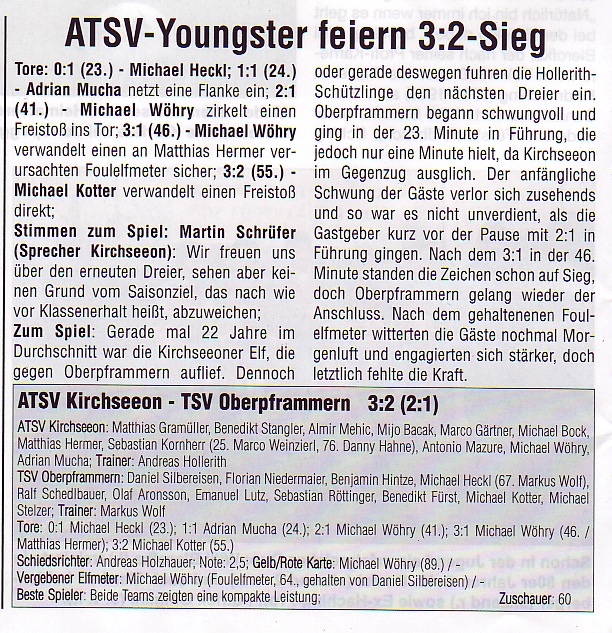 ATSV-Youngster feiern 3:2-Sieg

Tore: 0:1 (23.) - Michael Heckl; 1:1 (24.) - Adrian Mucha netzt eine Flanke ein; 2:1 (41.) - Michael Wöhry zirkelt einen Freistoß ins Tor; 3:1 (46.) - Michael Wöhry verwandelt einen an Matthias Hermer verursachten Foulelfmeter sicher; 3:2 (55.) - Michael Kotter verwandelt einen Freistoß direkt;

Stimmen zum Spiel: Martin Schrüfer (Sprecher Kirchseeon): Wir freuen uns über den erneuten Dreier, sehen aber keinen Grund vom Saisonziel, das nach wie vor Klassenerhalt heißt, abzuweichen;

Zum Spiel: Gerade mal 22 Jahre im Durchschnitt war die Kirchseeoner Elf, die gegen Oberpframmern auflief. Dennoch oder gerade deswegen fuhren die Hollerith-Schützlinge den nächsten Dreier ein. Oberpframmern begann schwungvoll und ging in der 23. Minute in Führung, die jedoch nur eine Minute hielt, da Kirchseeon im Gegenzug ausglich. Der anfängliche Schwung der Gäste verlor sich zusehends und so war es nicht unverdient, als die Gastgeber kurz vor der Pause mit 2:1 in Führung gingen. Nach dem 3:1 in der 46. Minute standen die Zeichen schon auf Sieg, doch Oberpframmern gelang wieder der Anschluss. Nach dem gehaltenenen Foulelfmeter witterten die Gäste nochmal Morgenluft und engagierten sich stärker, doch letztlich fehlte die Kraft.

ATSV Kirchseeon - TSV Oberpframmern 3:2 (2:1)

ATSV Kirchseeon: Matthias Gramüller, Benedikt Stangler, Almir Mehic, Mijo Bacak, Marco Gärtner, Michael Bock, Matthias Hermer, Sebastian Kornherr (25. Marco Weinzierl, 76. Danny Hahne), Antonio Mazure, Michael Wöhry, Adrian Mucha; Trainer: Andreas Hollerith
TSV Oberpframmern: Daniel Silbereisen, Florian Niedermaier, Benjamin Hintze, Michael Heckl (67. Markus Wolf), Ralf Schedlbauer, Olaf Aronsson, Emanuel Lutz, Sebastian Röttinger, Benedikt Fürst, Michael Kotter, Michael Stelzer; Trainer: Markus Wolf
Tore: 0:1 Michael Heckl (23.); 1:1 Adrian Mucha (24.); 2:1 Michael Wöhry (41.); 3:1 Michael Wöhry (46. / Matthias Hermer); 3:2 Michael Kotter (55.)
Schiedsrichter: Andreas Holzhauer; Note: 2,5; Gelb/Rote Karte: Michael Wöhry (89.) / -
Vergebener Elfmeter: Michael Wöhry (Foulelfmeter, 64., gehalten von Daniel Silbereisen) / -
Beste Spieler: Beide Teams zeigten eine kompakte Leistung; Zuschauer: 60